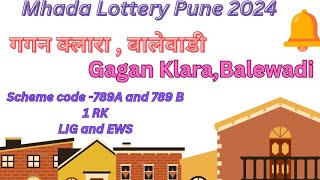 Mhada Lottery Pune 2024

गगन क्लारा , बालेवाडी

Gagan Klara,Balewadi

Scheme code -789A and 789 B
1 RK
LIG and EWS